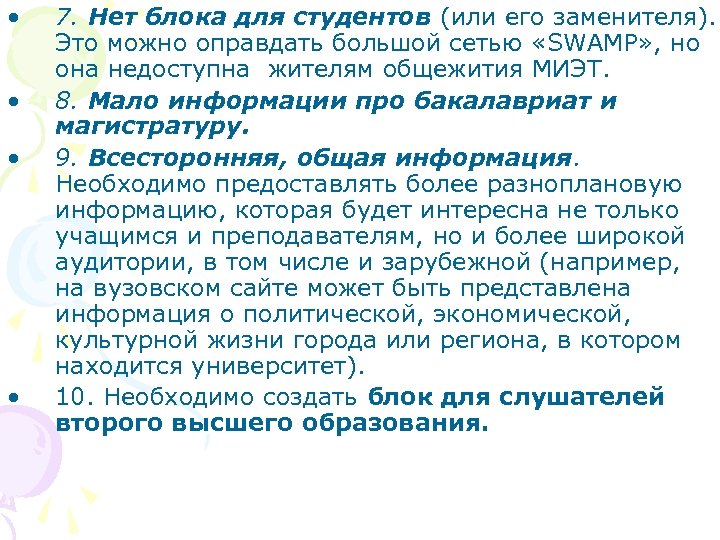 • 7. Нет блока для студентов (или его заменителя). Это можно оправдать большой сетью «SWAMP», но она недоступна  жителям общежития МИЭТ.
• 8. Мало информации про бакалавриат и магистратуру.
• 9. Всесторонняя, общая информация. Необходимо предоставлять более разноплановую информацию, которая будет интересна не только учащимся и преподавателям, но и более широкой аудитории, в том числе и зарубежной (например, на вузовском сайте может быть представлена информация о политической, экономической, культурной жизни города или региона, в котором находится университет).
• 10. Необходимо создать блок для слушателей второго высшего образования.